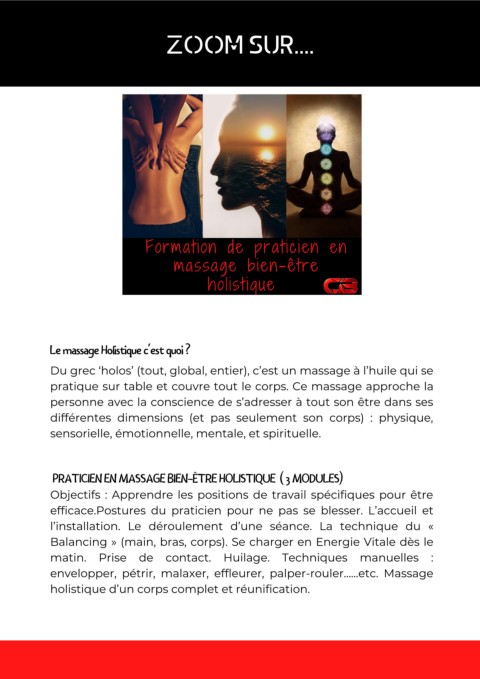 ZOOM SUR....

Formation de praticien en massage bien-être holistique

Le massage Holistique c'est quoi ?

Du grec 'holos' (tout, global, entier), c'est un massage à l'huile qui se pratique sur table et couvre tout le corps. Ce massage approche la personne avec la conscience de s'adresser à tout son être dans ses différentes dimensions (et pas seulement son corps) : physique, sensorielle, émotionnelle, mentale, et spirituelle.

PRATICIEN EN MASSAGE BIEN-ÊTRE HOLISTIQUE (3 MODULES)

Objectifs : Apprendre les positions de travail spécifiques pour être efficace.Postures du praticien pour ne pas se blesser. L'accueil et l'installation. Le déroulement d'une séance. La technique du « Balancing » (main, bras, corps). Se charger en Energie Vitale dès le matin. Prise de contact. Huilage. Techniques manuelles : envelopper, pétrir, malaxer, effleurer, palper-rouler......etc. Massage holistique d'un corps complet et réunification.